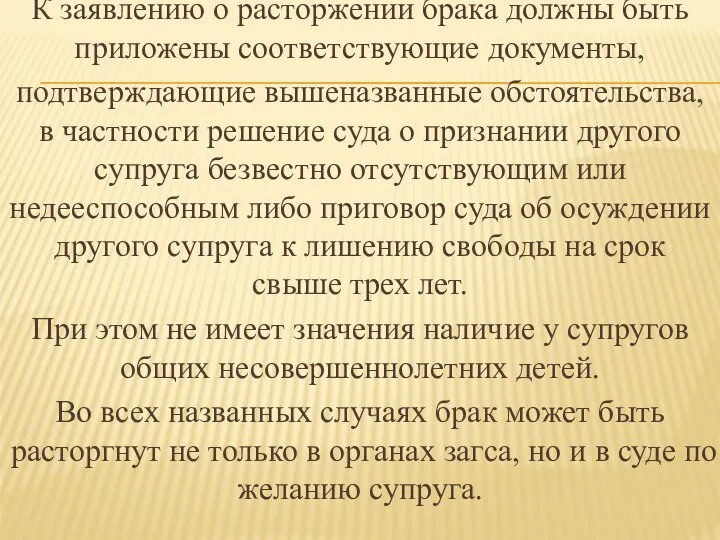 К заявлению о расторжении брака должны быть приложены соответствующие документы, подтверждающие вышеназванные обстоятельства, в частности решение суда о признании другого супруга безвестно отсутствующим или недееспособным либо приговор суда об осуждении другого супруга к лишению свободы на срок свыше трех лет.

При этом не имеет значения наличие у супругов общих несовершеннолетних детей.

Во всех названных случаях брак может быть расторгнут не только в органах загса, но и в суде по желанию супруга.